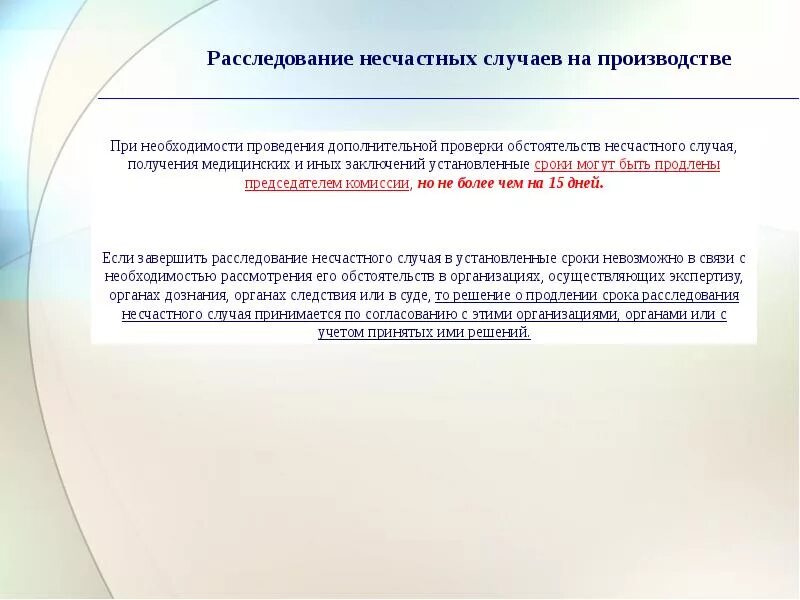 Расследование несчастных случаев на производстве

При необходимости проведения дополнительной проверки обстоятельств несчастного случая, получения медицинских и иных заключений установленные сроки могут быть продлены председателем комиссии, но не более чем на 15 дней.

Если завершить расследование несчастного случая в установленные сроки невозможно в связи с необходимостью рассмотрения его обстоятельств в организациях, осуществляющих экспертизу, органах дознания, органах следствия или в суде, то решение о продлении срока расследования несчастного случая принимается по согласованию с этими организациями, органами или с учетом принятых ими решений.